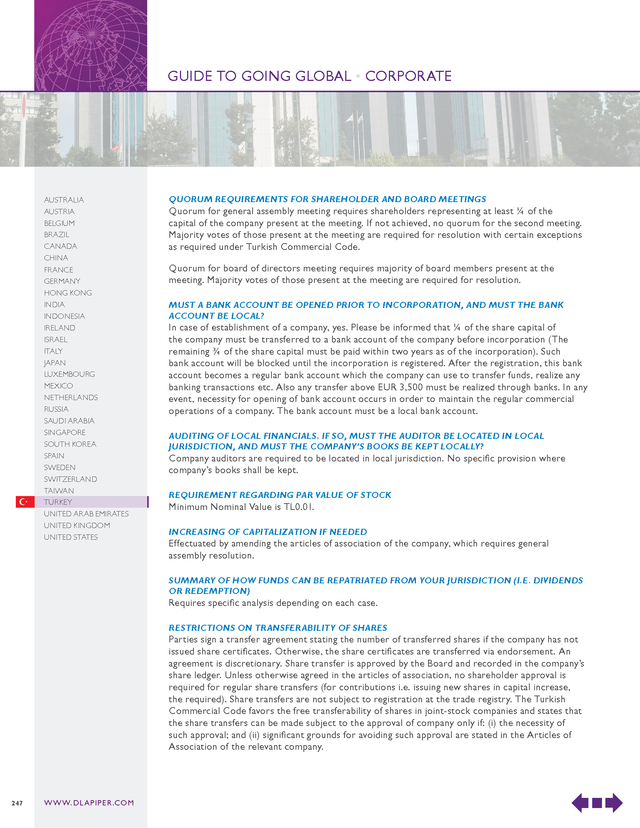 GUIDE TO GOING GLOBAL • CORPORATE

AUSTRALIA
AUSTRIA
BELGIUM
BRAZIL
CANADA
CHINA
FRANCE
GERMANY
HONG KONG
INDIA
INDONESIA
IRELAND
ISRAEL
ITALY
JAPAN
LUXEMBOURG
MEXICO
NETHERLANDS
RUSSIA
SAUDI ARABIA
SINGAPORE
SOUTH KOREA
SPAIN
SWEDEN
SWITZERLAND
TAIWAN
TURKEY
UNITED ARAB EMIRATES
UNITED KINGDOM
UNITED STATES

QUORUM REQUIREMENTS FOR SHAREHOLDER AND BOARD MEETINGS
Quorum for general assembly meeting requires shareholders representing at least ¼ of the capital of the company present at the meeting. If not achieved, no quorum for the second meeting. Majority votes of those present at the meeting are required for resolution with certain exceptions as required under Turkish Commercial Code.

Quorum for board of directors meeting requires majority of board members present at the meeting. Majority votes of those present at the meeting are required for resolution.

MUST A BANK ACCOUNT BE OPENED PRIOR TO INCORPORATION, AND MUST THE BANK ACCOUNT BE LOCAL?
In case of establishment of a company, yes. Please be informed that ¼ of the share capital of the company must be transferred to a bank account of the company before incorporation (The remaining ¾ of the share capital must be paid within two years as of the incorporation). Such bank account will be blocked until the incorporation is registered. After the registration, this bank account becomes a regular bank account which the company can use to transfer funds, realize any banking transactions etc. Also any transfer above EUR 3,500 must be realized through banks. In any event, necessity for opening of bank account occurs in order to maintain the regular commercial operations of a company. The bank account must be a local bank account.

AUDITING OF LOCAL FINANCIALS. IF SO, MUST THE AUDITOR BE LOCATED IN LOCAL JURISDICTION, AND MUST THE COMPANY'S BOOKS BE KEPT LOCALLY?
Company auditors are required to be located in local jurisdiction. No specific provision where company's books shall be kept.

REQUIREMENT REGARDING PAR VALUE OF STOCK
Minimum Nominal Value is TL0.01.

INCREASING OF CAPITALIZATION IF NEEDED
Effectuated by amending the articles of association of the company, which requires general assembly resolution.

SUMMARY OF HOW FUNDS CAN BE REPATRIATED FROM YOUR JURISDICTION (I.E. DIVIDENDS OR REDEMPTION)
Requires specific analysis depending on each case.

RESTRICTIONS ON TRANSFERABILITY OF SHARES
Parties sign a transfer agreement stating the number of transferred shares if the company has not issued share certificates. Otherwise, the share certificates are transferred via endorsement. An agreement is discretionary. Share transfer is approved by the Board and recorded in the company's share ledger. Unless otherwise agreed in the articles of association, no shareholder approval is required for regular share transfers (for contributions i.e. issuing new shares in capital increase, the required). Share transfers are not subject to registration at the trade registry. The Turkish Commercial Code favors the free transferability of shares in joint-stock companies and states that the share transfers can be made subject to the approval of company only if: (i) the necessity of such approval; and (ii) significant grounds for avoiding such approval are stated in the Articles of Association of the relevant company.

247 WWW.DLAPIPER.COM